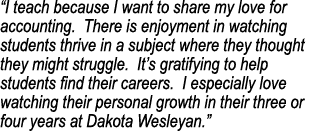 “I teach because I want to share my love for accounting. There is enjoyment in watching students thrive in a subject where they thought they might struggle. It’s gratifying to help students find their careers. I especially love watching their personal growth in their three or four years at Dakota Wesleyan.”